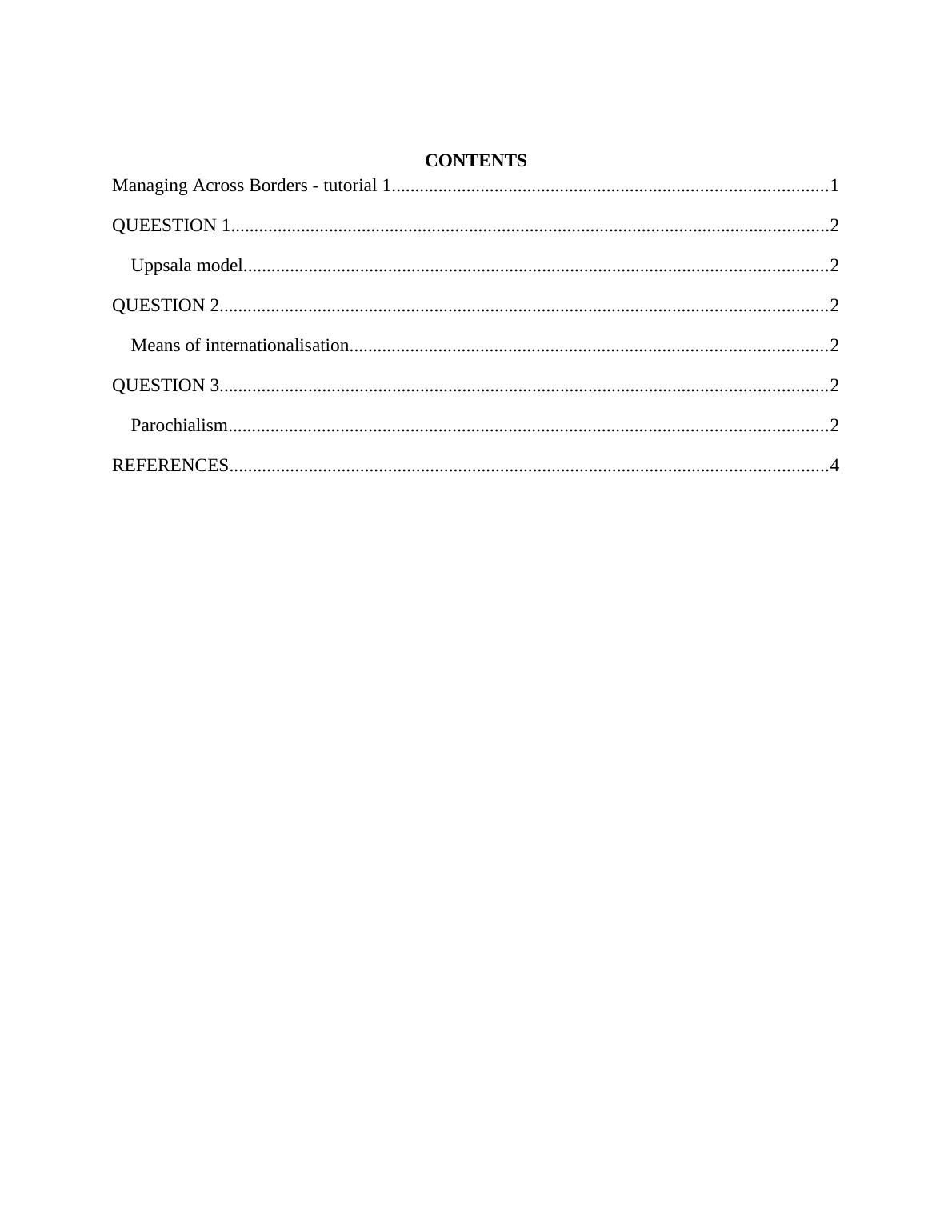 CONTENTS

Managing Across Borders - tutorial 1.............................................................................................1

QUEESTION 1................................................................................................................................2

Uppsala model.............................................................................................................................2

QUESTION 2..................................................................................................................................2

Means of internationalisation......................................................................................................2

QUESTION 3..................................................................................................................................2

Parochialism................................................................................................................................2

REFERENCES................................................................................................................................4